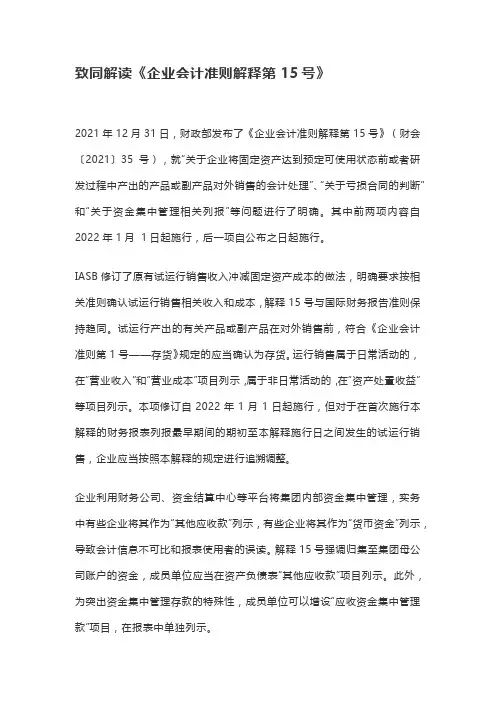 致同解读《企业会计准则解释第 15 号》

2021 年 12 月 31 日，财政部发布了《企业会计准则解释第 15 号》（财会〔2021〕35 号），就“关于企业将固定资产达到预定可使用状态前或者研发过程中产出的产品或副产品对外销售的会计处理”、“关于亏损合同的判断”和“关于资金集中管理相关列报”等问题进行了明确。其中前两项内容自 2022 年 1 月 1 日起施行，后一项自公布之日起施行。

IASB 修订了原有试运行销售收入冲减固定资产成本的做法，明确要求按相关准则确认试运行销售相关收入和成本，解释 15 号与国际财务报告准则保持趋同。试运行产出的有关产品或副产品在对外销售前，符合《企业会计准则第 1 号——存货》规定的应当确认为存货。运行销售属于日常活动的，在“营业收入”和“营业成本”项目列示，属于非日常活动的，在“资产处置收益”等项目列示。本项修订自 2022 年 1 月 1 日起施行，但对于在首次施行本解释的财务报表列报最早期间的期初至本解释施行日之间发生的试运行销售，企业应当按照本解释的规定进行追溯调整。

企业利用财务公司、资金结算中心等平台将集团内部资金集中管理，实务中有些企业将其作为“其他应收款”列示，有些企业将其作为“货币资金”列示，导致会计信息不可比和报表使用者的误读。解释 15 号强调归集至集团母公司账户的资金，成员单位应当在资产负债表“其他应收款”项目列示。此外，为突出资金集中管理存款的特殊性，成员单位可以增设“应收资金集中管理款”项目，在报表中单独列示。